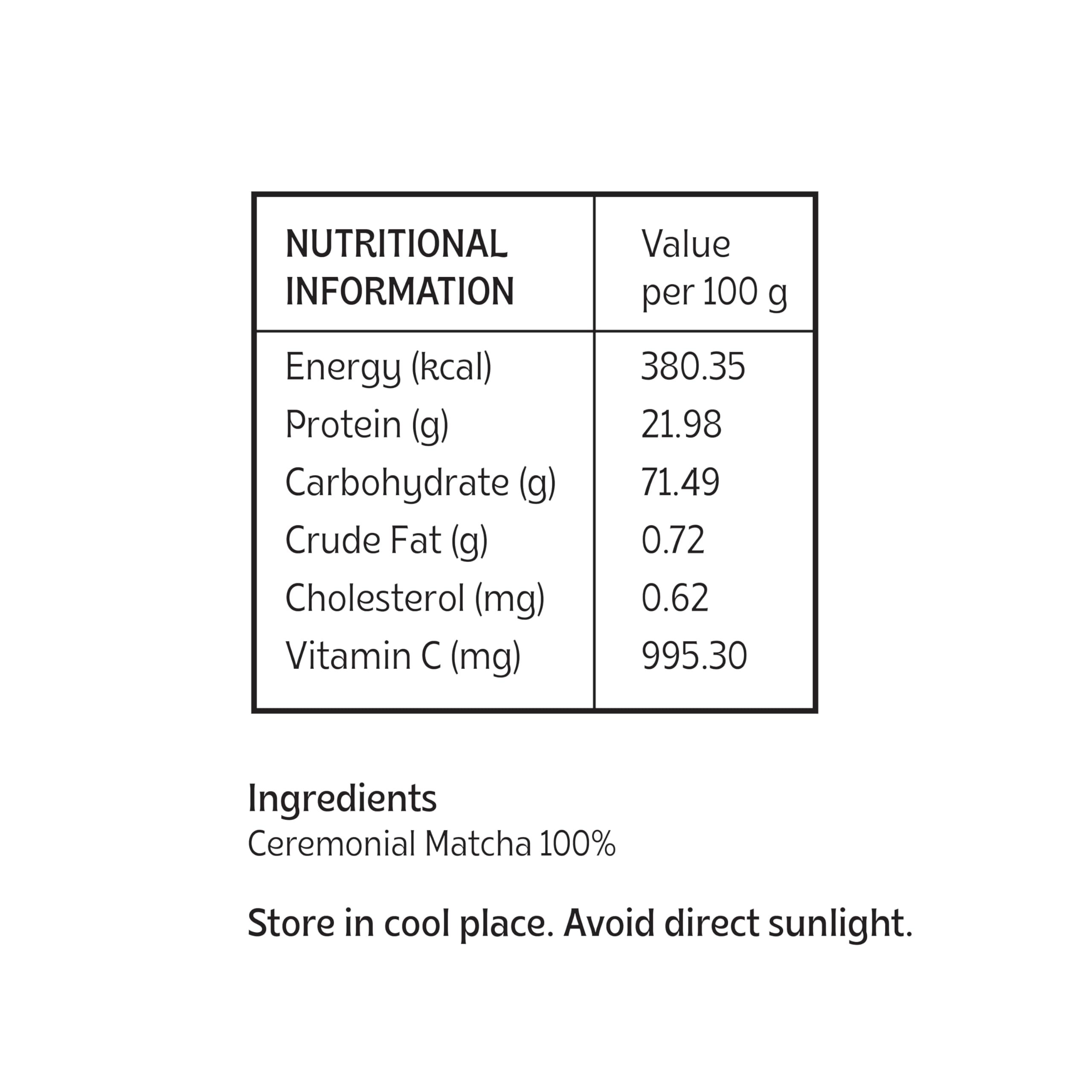 | NUTRITIONAL INFORMATION | Value per 100 g |
|---|---|
| Energy (kcal) | 380.35 |
| Protein (g) | 21.98 |
| Carbohydrate (g) | 71.49 |
| Crude Fat (g) | 0.72 |
| Cholesterol (mg) | 0.62 |
| Vitamin C (mg) | 995.30 |

Ingredients
Ceremonial Matcha 100%

Store in cool place. Avoid direct sunlight.